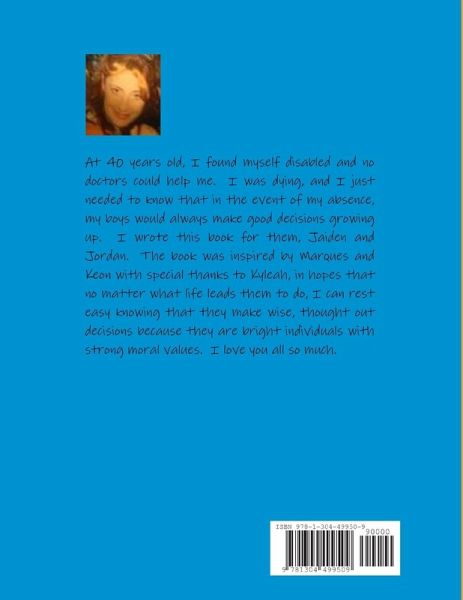 At 40 years old, I found myself disabled and no doctors could help me. I was dying, and I just needed to know that in the event of my absence, my boys would always make good decisions growing up. I wrote this book for them, Jaiden and Jordan. The book was inspired by Marques and Keon with special thanks to Kyleah, in hopes that no matter what life leads them to do, I can rest easy knowing that they make wise, thought out decisions because they are bright individuals with strong moral values. I love you all so much.

ISBN 978-1-304-49950-9

90000

9 781304 499509